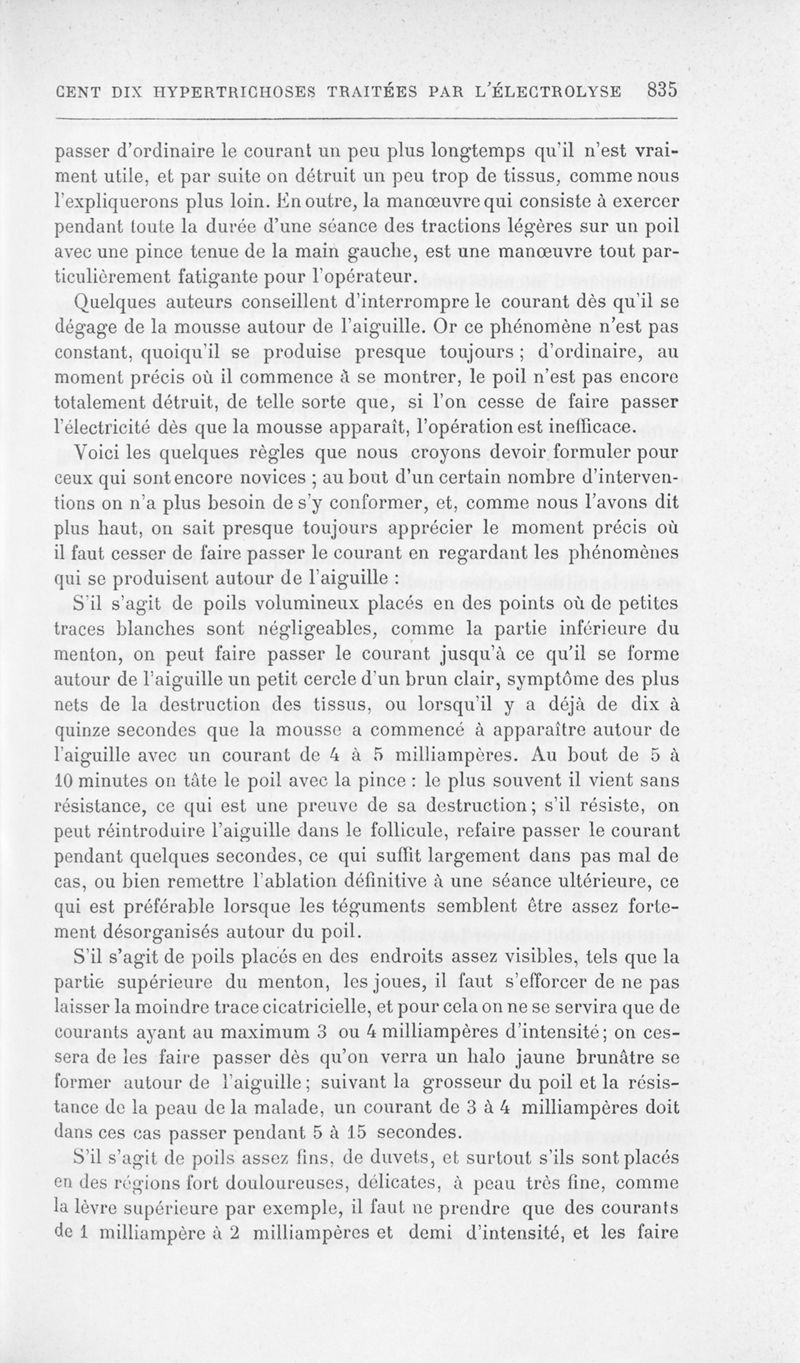 CENT DIX HYPERTRICHOSES TRAITÉES PAR L'ÉLECTROLYSE 835

passer d'ordinaire le courant un peu plus longtemps qu'il n'est vraiment utile, et par suite on détruit un peu trop de tissus, comme nous l'expliquerons plus loin. En outre, la manœuvre qui consiste à exercer pendant toute la durée d'une séance des tractions légères sur un poil avec une pince tenue de la main gauche, est une manœuvre tout particulièrement fatigante pour l'opérateur.

Quelques auteurs conseillent d'interrompre le courant dès qu'il se dégage de la mousse autour de l'aiguille. Or ce phénomène n'est pas constant, quoiqu'il se produise presque toujours ; d'ordinaire, au moment précis où il commence à se montrer, le poil n'est pas encore totalement détruit, de telle sorte que, si l'on cesse de faire passer l'électricité dès que la mousse apparaît, l'opération est inefficace.

Voici les quelques règles que nous croyons devoir formuler pour ceux qui sont encore novices ; au bout d'un certain nombre d'interventions on n'a plus besoin de s'y conformer, et, comme nous l'avons dit plus haut, on sait presque toujours apprécier le moment précis où il faut cesser de faire passer le courant en regardant les phénomènes qui se produisent autour de l'aiguille :

S'il s'agit de poils volumineux placés en des points où de petites traces blanches sont négligeables, comme la partie inférieure du menton, on peut faire passer le courant jusqu'à ce qu'il se forme autour de l'aiguille un petit cercle d'un brun clair, symptôme des plus nets de la destruction des tissus, ou lorsqu'il y a déjà de dix à quinze secondes que la mousse a commencé à apparaître autour de l'aiguille avec un courant de 4 à 5 milliampères. Au bout de 5 à 10 minutes on tâte le poil avec la pince : le plus souvent il vient sans résistance, ce qui est une preuve de sa destruction ; s'il résiste, on peut réintroduire l'aiguille dans le follicule, refaire passer le courant pendant quelques secondes, ce qui suffit largement dans pas mal de cas, ou bien remettre l'ablation définitive à une séance ultérieure, ce qui est préférable lorsque les téguments semblent être assez fortement désorganisés autour du poil.

S'il s'agit de poils placés en des endroits assez visibles, tels que la partie supérieure du menton, les joues, il faut s'efforcer de ne pas laisser la moindre trace cicatricielle, et pour cela on ne se servira que de courants ayant au maximum 3 ou 4 milliampères d'intensité ; on cessera de les faire passer dès qu'on verra un halo jaune brunâtre se former autour de l'aiguille ; suivant la grosseur du poil et la résistance de la peau de la malade, un courant de 3 à 4 milliampères doit dans ces cas passer pendant 5 à 15 secondes.

S'il s'agit de poils assez fins, de duvets, et surtout s'ils sont placés en des régions fort douloureuses, délicates, à peau très fine, comme la lèvre supérieure par exemple, il faut ne prendre que des courants de 1 milliampère à 2 milliampères et demi d'intensité, et les faire